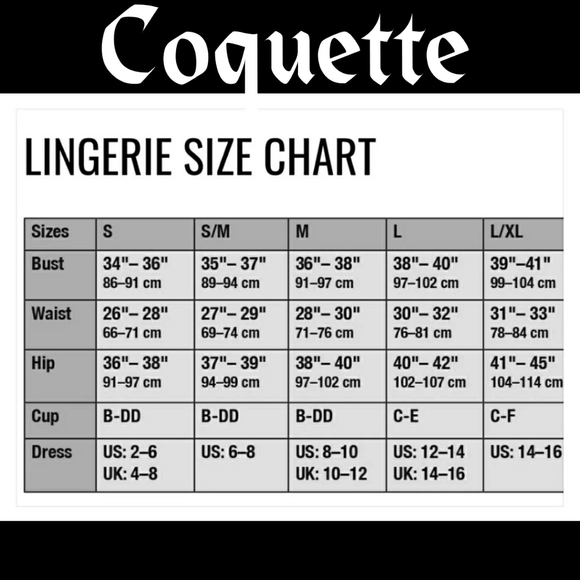 Coquette

LINGERIE SIZE CHART

| Sizes | S | S/M | M | L | L/XL |
|---|---|---|---|---|---|
| Bust | 34"– 36" 86–91 cm | 35"– 37" 89–94 cm | 36"– 38" 91–97 cm | 38"– 40" 97–102 cm | 39"–41" 99–104 cm |
| Waist | 26"– 28" 66–71 cm | 27"– 29" 69–74 cm | 28"– 30" 71–76 cm | 30"– 32" 76–81 cm | 31"– 33" 78–84 cm |
| Hip | 36"– 38" 91–97 cm | 37"– 39" 94–99 cm | 38"– 40" 97–102 cm | 40"– 42" 102–107 cm | 41"– 45" 104–114 cm |
| Cup | B-DD | B-DD | B-DD | C-E | C-F |
| Dress | US: 2–6 UK: 4–8 | US: 6–8 | US: 8–10 UK: 10–12 | US: 12–14 UK: 14–16 | US: 14–16 |